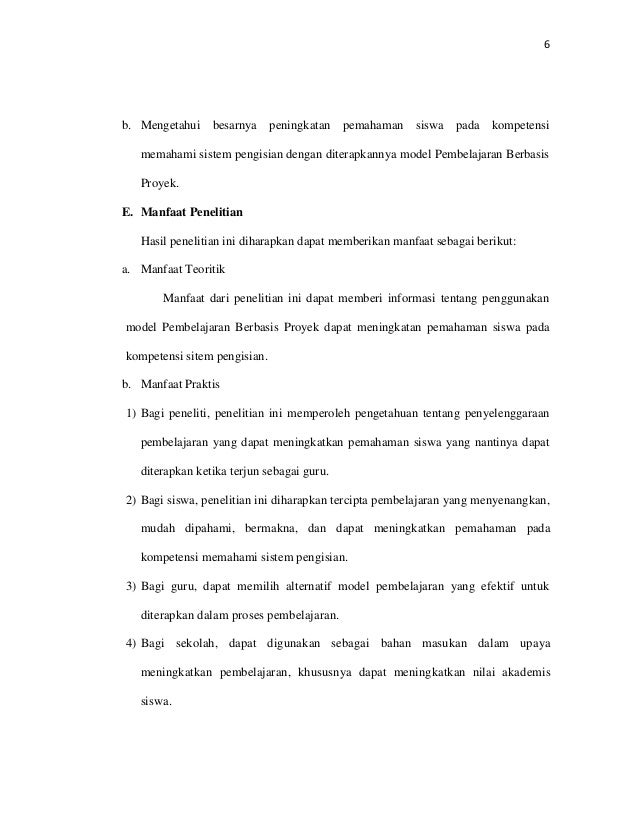 6

b. Mengetahui besarnya peningkatan pemahaman siswa pada kompetensi memahami sistem pengisian dengan diterapkannya model Pembelajaran Berbasis Proyek.

E. Manfaat Penelitian

Hasil penelitian ini diharapkan dapat memberikan manfaat sebagai berikut:

a. Manfaat Teoritik

Manfaat dari penelitian ini dapat memberi informasi tentang penggunakan model Pembelajaran Berbasis Proyek dapat meningkatan pemahaman siswa pada kompetensi sitem pengisian.

b. Manfaat Praktis

1) Bagi peneliti, penelitian ini memperoleh pengetahuan tentang penyelenggaraan pembelajaran yang dapat meningkatkan pemahaman siswa yang nantinya dapat diterapkan ketika terjun sebagai guru.

2) Bagi siswa, penelitian ini diharapkan tercipta pembelajaran yang menyenangkan, mudah dipahami, bermakna, dan dapat meningkatkan pemahaman pada kompetensi memahami sistem pengisian.

3) Bagi guru, dapat memilih alternatif model pembelajaran yang efektif untuk diterapkan dalam proses pembelajaran.

4) Bagi sekolah, dapat digunakan sebagai bahan masukan dalam upaya meningkatkan pembelajaran, khususnya dapat meningkatkan nilai akademis siswa.